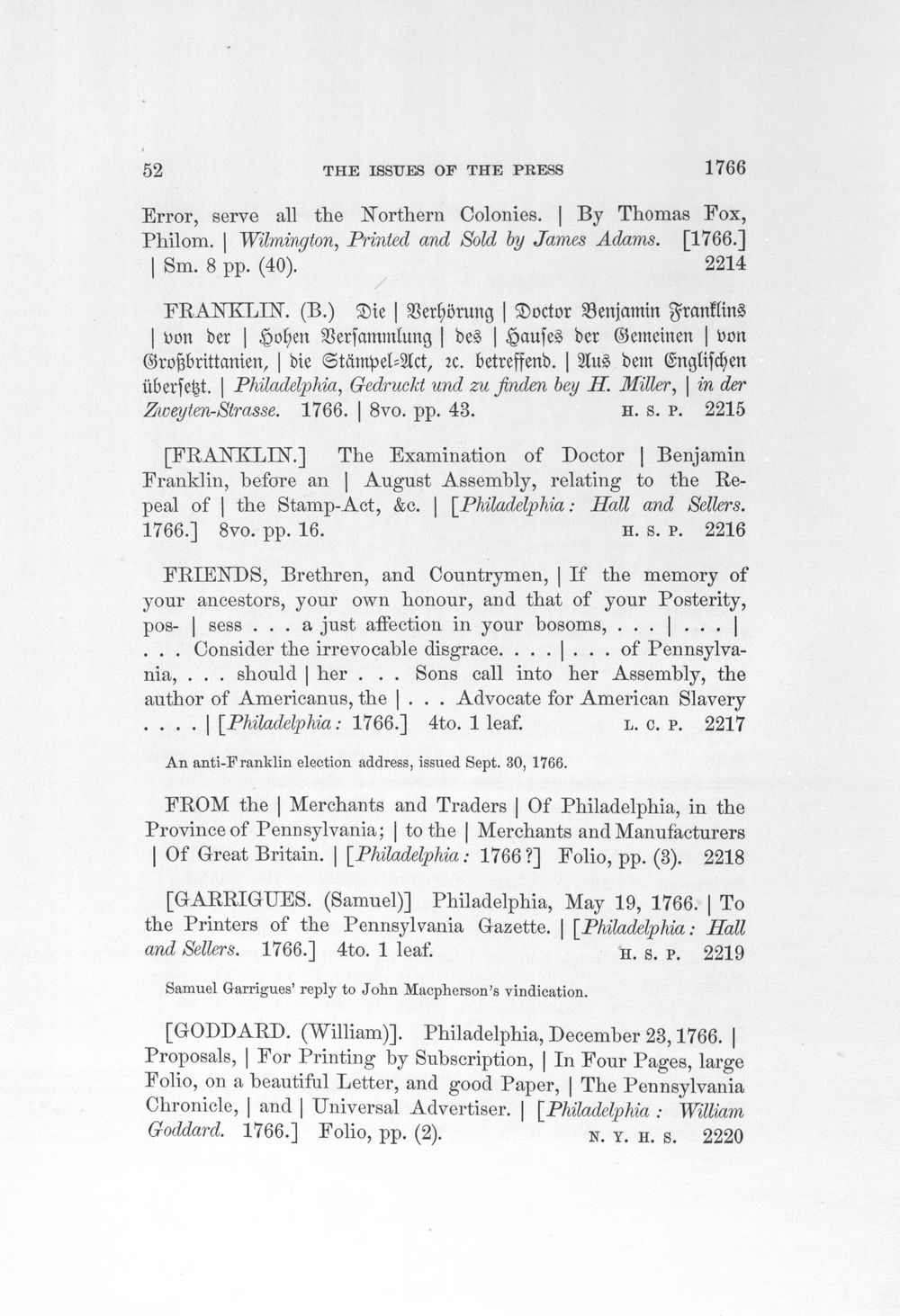 52 THE ISSUES OF THE PRESS 1766

Error, serve all the Northern Colonies. | By Thomas Fox, Philom. | Wilmington, Printed and Sold by James Adams. [1766.] | Sm. 8 pp. (40). 2214

FRANKLIN. (B.) Die | Verhörung | Doctor Benjamin Franklins | von der | Hohen Versammlung | des | Hauses der Gemeinen | von Großbrittanien, | die Stämpel-Act, ꝛc. betreffend. | Aus dem Englischen übersetzt. | Philadelphia, Gedruckt und zu finden bey H. Miller, | in der Zweyten-Strasse. 1766. | 8vo. pp. 43. H. S. P. 2215

[FRANKLIN.] The Examination of Doctor | Benjamin Franklin, before an | August Assembly, relating to the Repeal of | the Stamp-Act, &c. | [Philadelphia: Hall and Sellers. 1766.] 8vo. pp. 16. H. S. P. 2216

FRIENDS, Brethren, and Countrymen, | If the memory of your ancestors, your own honour, and that of your Posterity, pos- | sess . . . a just affection in your bosoms, . . . | . . . | . . . Consider the irrevocable disgrace. . . . | . . . of Pennsylvania, . . . should | her . . . Sons call into her Assembly, the author of Americanus, the | . . . Advocate for American Slavery . . . . | [Philadelphia: 1766.] 4to. 1 leaf. L. C. P. 2217

An anti-Franklin election address, issued Sept. 30, 1766.

FROM the | Merchants and Traders | Of Philadelphia, in the Province of Pennsylvania; | to the | Merchants and Manufacturers | Of Great Britain. | [Philadelphia: 1766?] Folio, pp. (3). 2218

[GARRIGUES. (Samuel)] Philadelphia, May 19, 1766. | To the Printers of the Pennsylvania Gazette. | [Philadelphia: Hall and Sellers. 1766.] 4to. 1 leaf. H. S. P. 2219

Samuel Garrigues' reply to John Macpherson's vindication.

[GODDARD. (William)]. Philadelphia, December 23, 1766. | Proposals, | For Printing by Subscription, | In Four Pages, large Folio, on a beautiful Letter, and good Paper, | The Pennsylvania Chronicle, | and | Universal Advertiser. | [Philadelphia: William Goddard. 1766.] Folio, pp. (2). N. Y. H. S. 2220